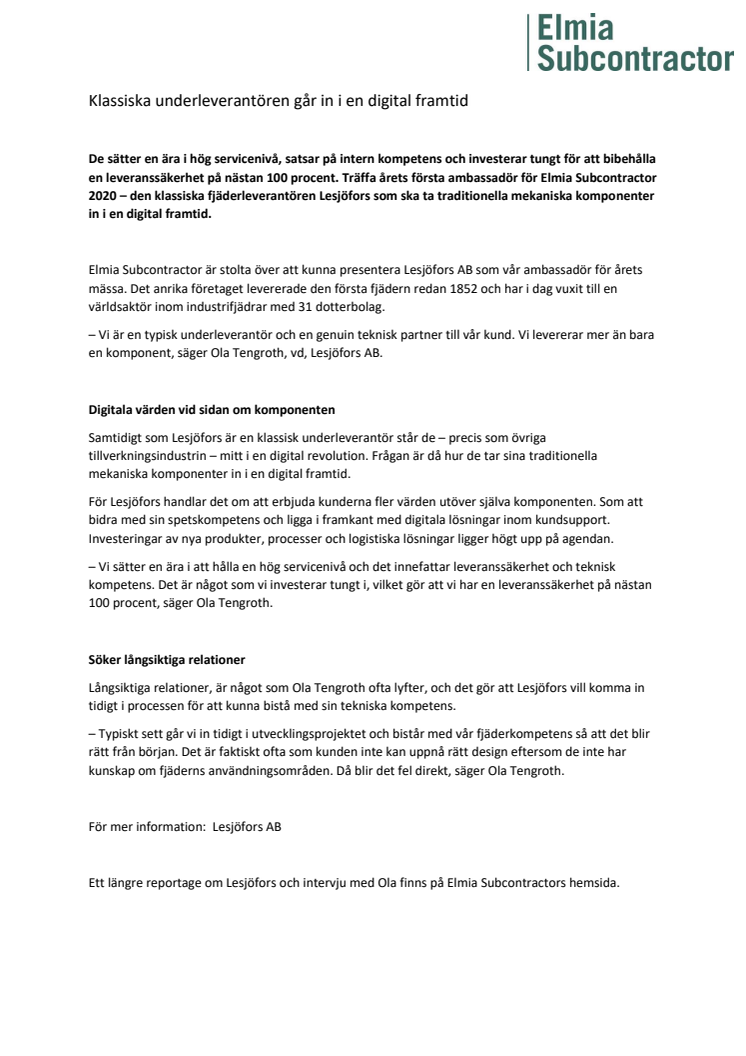 Elmia Subcontractor

Klassiska underleverantören går in i en digital framtid

De sätter en ära i hög servicenivå, satsar på intern kompetens och investerar tungt för att bibehålla en leveranssäkerhet på nästan 100 procent. Träffa årets första ambassadör för Elmia Subcontractor 2020 – den klassiska fjäderleverantören Lesjöfors som ska ta traditionella mekaniska komponenter in i en digital framtid.

Elmia Subcontractor är stolta över att kunna presentera Lesjöfors AB som vår ambassadör för årets mässa. Det anrika företaget levererade den första fjädern redan 1852 och har i dag vuxit till en världsaktör inom industrifjädrar med 31 dotterbolag.

– Vi är en typisk underleverantör och en genuin teknisk partner till vår kund. Vi levererar mer än bara en komponent, säger Ola Tengroth, vd, Lesjöfors AB.

Digitala värden vid sidan om komponenten

Samtidigt som Lesjöfors är en klassisk underleverantör står de – precis som övriga tillverkningsindustrin – mitt i en digital revolution. Frågan är då hur de tar sina traditionella mekaniska komponenter in i en digital framtid.

För Lesjöfors handlar det om att erbjuda kunderna fler värden utöver själva komponenten. Som att bidra med sin spetskompetens och ligga i framkant med digitala lösningar inom kundsupport. Investeringar av nya produkter, processer och logistiska lösningar ligger högt upp på agendan.

– Vi sätter en ära i att hålla en hög servicenivå och det innefattar leveranssäkerhet och teknisk kompetens. Det är något som vi investerar tungt i, vilket gör att vi har en leveranssäkerhet på nästan 100 procent, säger Ola Tengroth.

Söker långsiktiga relationer

Långsiktiga relationer, är något som Ola Tengroth ofta lyfter, och det gör att Lesjöfors vill komma in tidigt i processen för att kunna bistå med sin tekniska kompetens.

– Typiskt sett går vi in tidigt i utvecklingsprojektet och bistår med vår fjäderkompetens så att det blir rätt från början. Det är faktiskt ofta som kunden inte kan uppnå rätt design eftersom de inte har kunskap om fjäderns användningsområden. Då blir det fel direkt, säger Ola Tengroth.

För mer information: Lesjöfors AB

Ett längre reportage om Lesjöfors och intervju med Ola finns på Elmia Subcontractors hemsida.